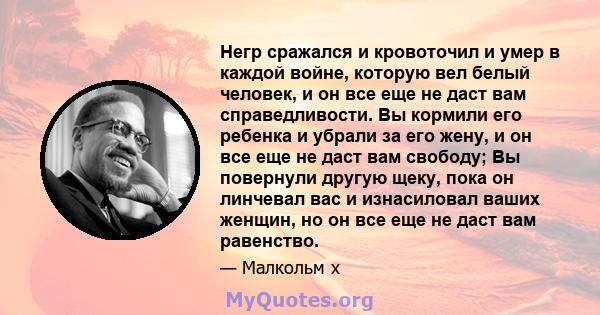 Негр сражался и кровоточил и умер в каждой войне, которую вел белый человек, и он все еще не даст вам справедливости. Вы кормили его ребенка и убрали за его жену, и он все еще не даст вам свободу; Вы повернули другую щеку, пока он линчевал вас и изнасиловал ваших женщин, но он все еще не даст вам равенство.

— Малкольм х

MyQuotes.org